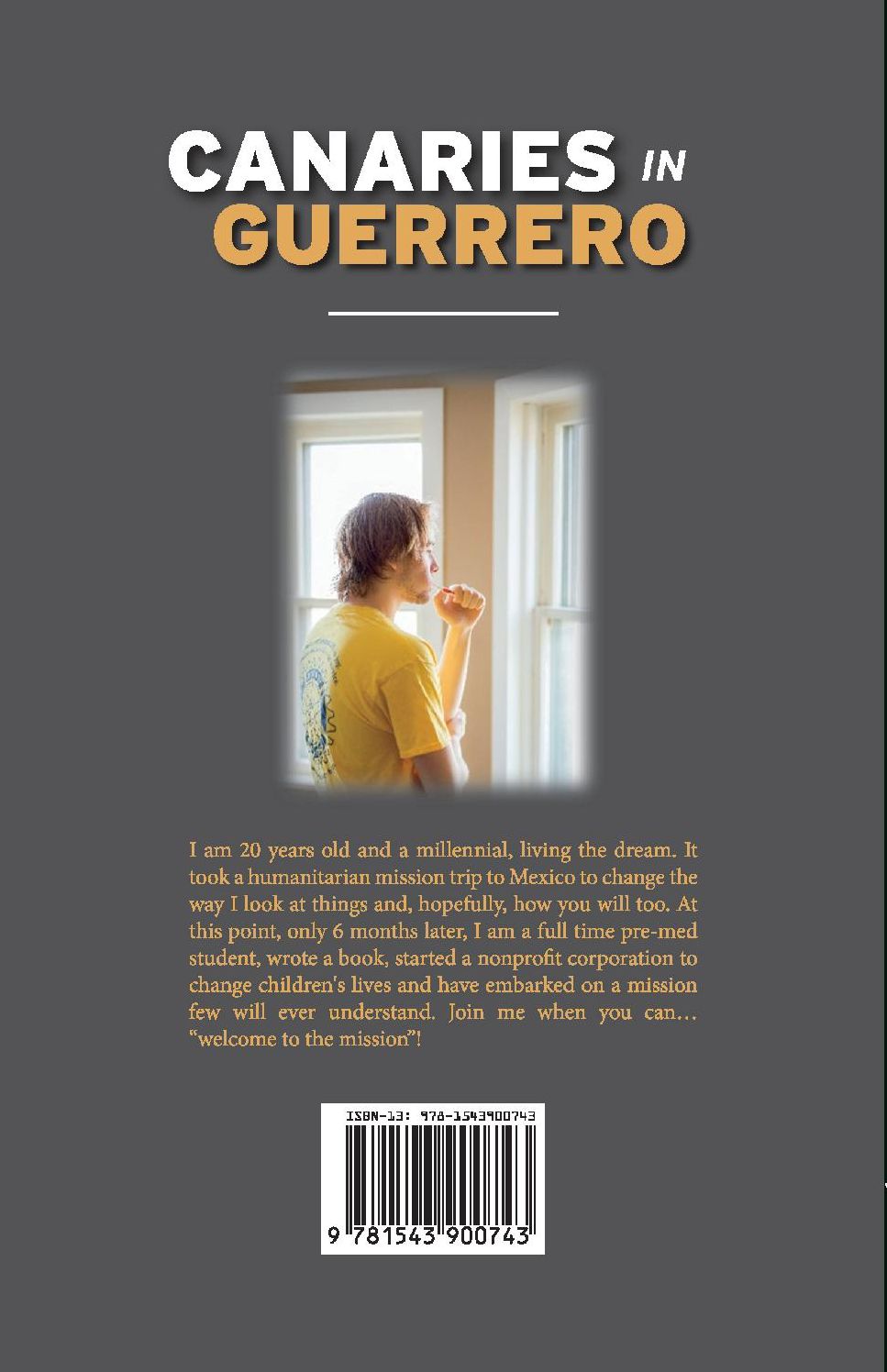 CANARIES IN GUERRERO

I am 20 years old and a millennial, living the dream. It took a humanitarian mission trip to Mexico to change the way I look at things and, hopefully, how you will too. At this point, only 6 months later, I am a full time pre-med student, wrote a book, started a nonprofit corporation to change children's lives and have embarked on a mission few will ever understand. Join me when you can... "welcome to the mission"!

ISBN-13: 978-1543900743

9 781543 900743